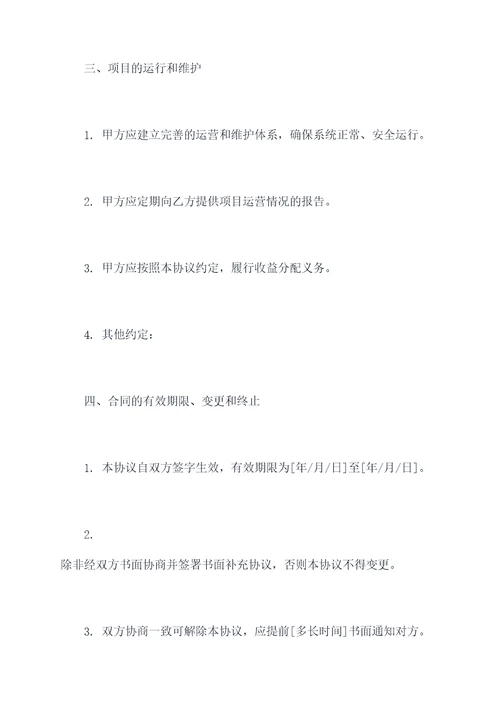 三、项目的运行和维护

1. 甲方应建立完善的运营和维护体系，确保系统正常、安全运行。

2. 甲方应定期向乙方提供项目运营情况的报告。

3. 甲方应按照本协议约定，履行收益分配义务。

4. 其他约定：

四、合同的有效期限、变更和终止

1. 本协议自双方签字生效，有效期限为[年/月/日]至[年/月/日]。

2.

除非经双方书面协商并签署书面补充协议，否则本协议不得变更。

3. 双方协商一致可解除本协议，应提前[多长时间]书面通知对方。